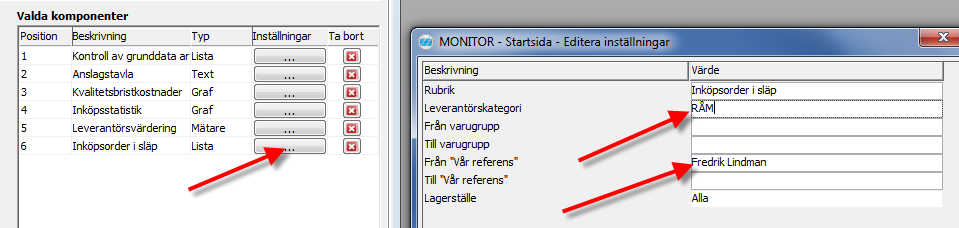 Valda komponenter

| Position | Beskrivning | Typ | Inställningar | Ta bort |
|---|---|---|---|---|
| 1 | Kontroll av grunddata ar | Lista | ... | |
| 2 | Anslagstavla | Text | ... | |
| 3 | Kvalitetsbristkostnader | Graf | ... | |
| 4 | Inköpsstatistik | Graf | ... | |
| 5 | Leverantörsvärdering | Mätare | ... | |
| 6 | Inköpsorder i släp | Lista | ... | |

MONITOR - Startsida - Editera inställningar

| Beskrivning | Värde |
|---|---|
| Rubrik | Inköpsorder i släp |
| Leverantörskategori | RÅM |
| Från varugrupp | |
| Till varugrupp | |
| Från "Vår referens" | Fredrik Lindman |
| Till "Vår referens" | |
| Lagerställe | Alla |